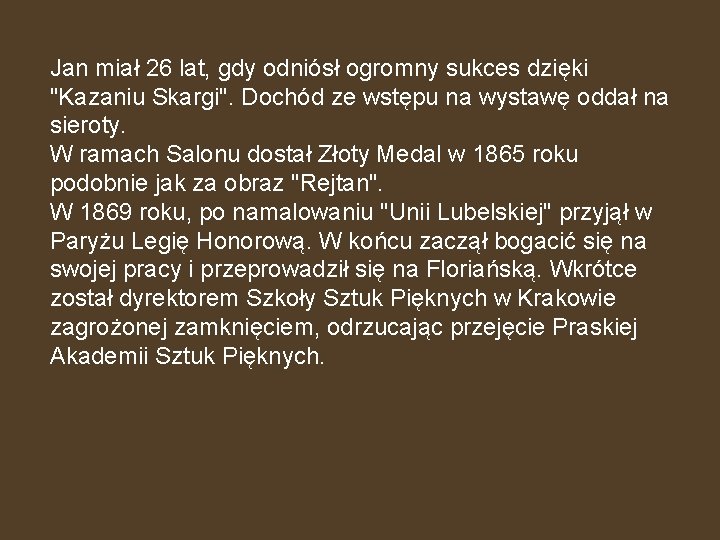 Jan miał 26 lat, gdy odniósł ogromny sukces dzięki "Kazaniu Skargi". Dochód ze wstępu na wystawę oddał na sieroty.
W ramach Salonu dostał Złoty Medal w 1865 roku podobnie jak za obraz "Rejtan".
W 1869 roku, po namalowaniu "Unii Lubelskiej" przyjął w Paryżu Legię Honorową. W końcu zaczął bogacić się na swojej pracy i przeprowadził się na Floriańską. Wkrótce został dyrektorem Szkoły Sztuk Pięknych w Krakowie zagrożonej zamknięciem, odrzucając przejęcie Praskiej Akademii Sztuk Pięknych.